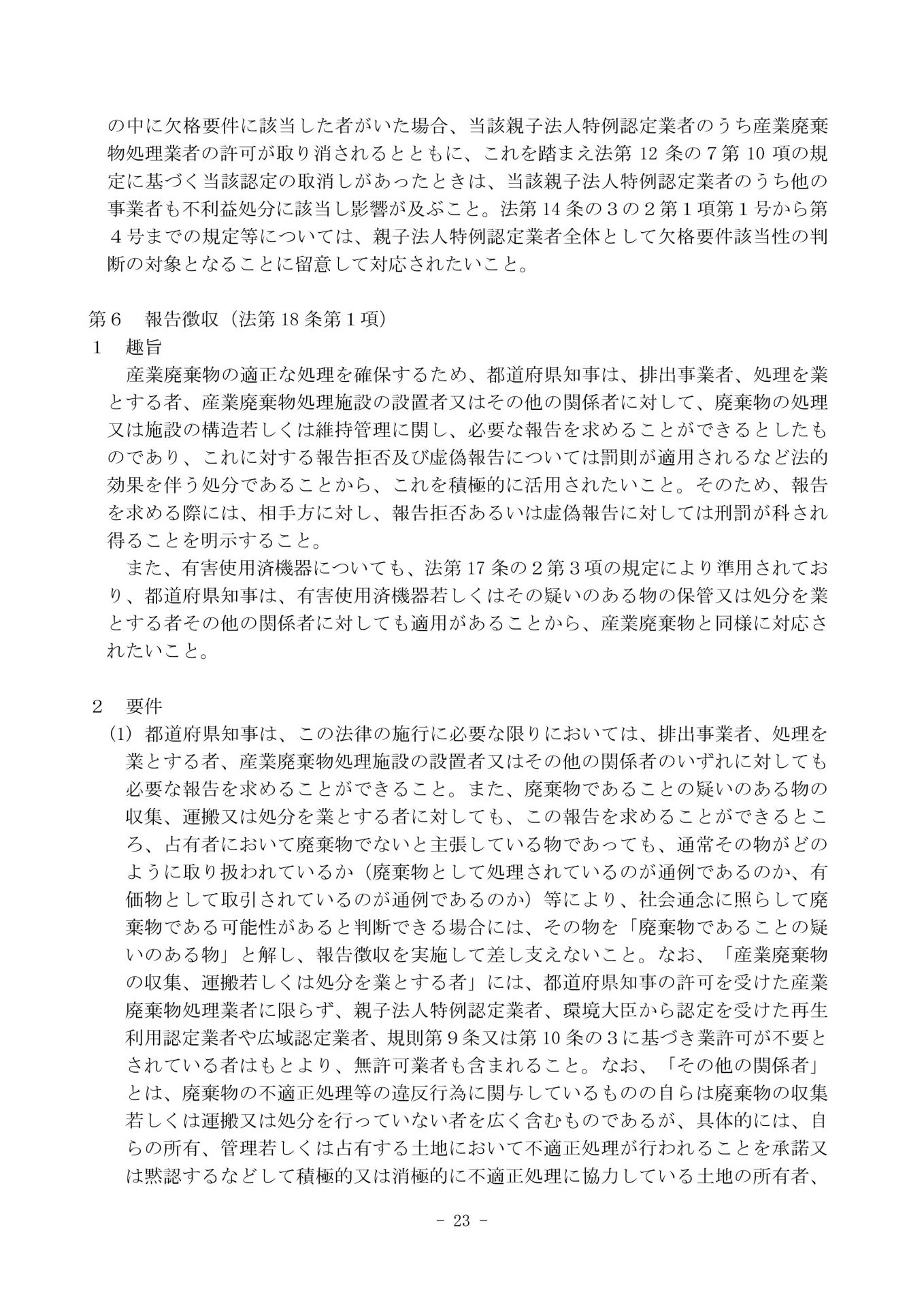 の中に欠格要件に該当した者がいた場合、当該親子法人特例認定業者のうち産業廃棄物処理業者の許可が取り消されるとともに、これを踏まえ法第 12 条の７第 10 項の規定に基づく当該認定の取消しがあったときは、当該親子法人特例認定業者のうち他の事業者も不利益処分に該当し影響が及ぶこと。法第 14 条の３の２第１項第１号から第４号までの規定等については、親子法人特例認定業者全体として欠格要件該当性の判断の対象となることに留意して対応されたいこと。

第６　報告徴収（法第 18 条第１項）
１　趣旨
産業廃棄物の適正な処理を確保するため、都道府県知事は、排出事業者、処理を業とする者、産業廃棄物処理施設の設置者又はその他の関係者に対して、廃棄物の処理又は施設の構造若しくは維持管理に関し、必要な報告を求めることができるとしたものであり、これに対する報告拒否及び虚偽報告については罰則が適用されるなど法的効果を伴う処分であることから、これを積極的に活用されたいこと。そのため、報告を求める際には、相手方に対し、報告拒否あるいは虚偽報告に対しては刑罰が科され得ることを明示すること。
また、有害使用済機器についても、法第 17 条の２第３項の規定により準用されており、都道府県知事は、有害使用済機器若しくはその疑いのある物の保管又は処分を業とする者その他の関係者に対しても適用があることから、産業廃棄物と同様に対応されたいこと。

２　要件
(1) 都道府県知事は、この法律の施行に必要な限りにおいては、排出事業者、処理を業とする者、産業廃棄物処理施設の設置者又はその他の関係者のいずれに対しても必要な報告を求めることができること。また、廃棄物であることの疑いのある物の収集、運搬又は処分を業とする者に対しても、この報告を求めることができるところ、占有者において廃棄物でないと主張している物であっても、通常その物がどのように取り扱われているか（廃棄物として処理されているのが通例であるのか、有価物として取引されているのが通例であるのか）等により、社会通念に照らして廃棄物である可能性があると判断できる場合には、その物を「廃棄物であることの疑いのある物」と解し、報告徴収を実施して差し支えないこと。なお、「産業廃棄物の収集、運搬若しくは処分を業とする者」には、都道府県知事の許可を受けた産業廃棄物処理業者に限らず、親子法人特例認定業者、環境大臣から認定を受けた再生利用認定業者や広域認定業者、規則第９条又は第 10 条の３に基づき業許可が不要とされている者はもとより、無許可業者も含まれること。なお、「その他の関係者」とは、廃棄物の不適正処理等の違反行為に関与しているものの自らは廃棄物の収集若しくは運搬又は処分を行っていない者を広く含むものであるが、具体的には、自らの所有、管理若しくは占有する土地において不適正処理が行われることを承諾又は黙認するなどして積極的又は消極的に不適正処理に協力している土地の所有者、

- 23 -